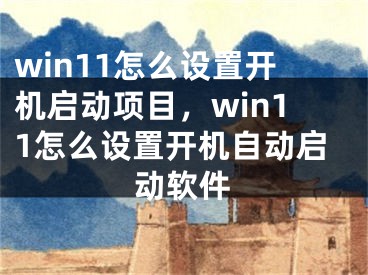 win11怎么设置开机启动项目，win11怎么设置开机自动启动软件